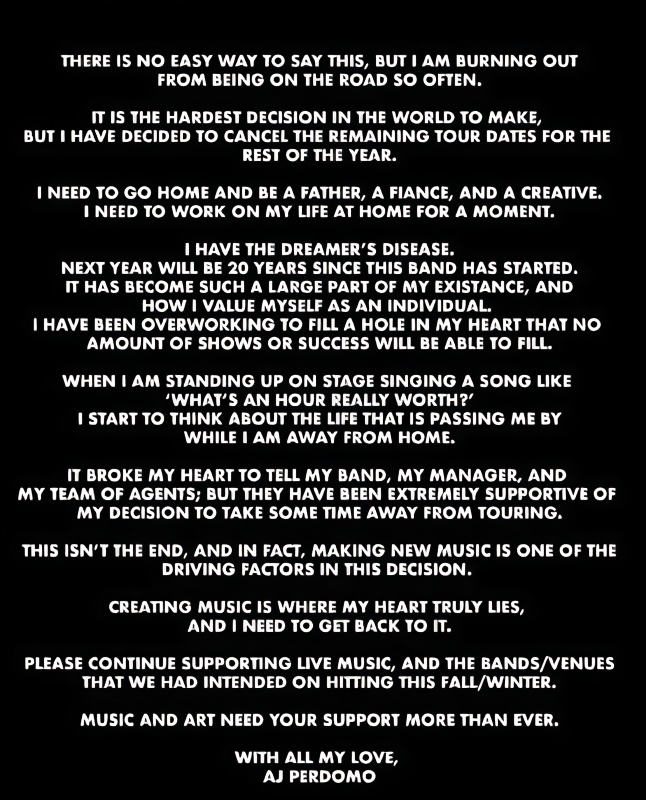 THERE IS NO EASY WAY TO SAY THIS, BUT I AM BURNING OUT FROM BEING ON THE ROAD SO OFTEN.

IT IS THE HARDEST DECISION IN THE WORLD TO MAKE, BUT I HAVE DECIDED TO CANCEL THE REMAINING TOUR DATES FOR THE REST OF THE YEAR.

I NEED TO GO HOME AND BE A FATHER, A FIANCE, AND A CREATIVE. I NEED TO WORK ON MY LIFE AT HOME FOR A MOMENT.

I HAVE THE DREAMER'S DISEASE.
NEXT YEAR WILL BE 20 YEARS SINCE THIS BAND HAS STARTED.
IT HAS BECOME SUCH A LARGE PART OF MY EXISTANCE, AND HOW I VALUE MYSELF AS AN INDIVIDUAL.
I HAVE BEEN OVERWORKING TO FILL A HOLE IN MY HEART THAT NO AMOUNT OF SHOWS OR SUCCESS WILL BE ABLE TO FILL.

WHEN I AM STANDING UP ON STAGE SINGING A SONG LIKE 'WHAT'S AN HOUR REALLY WORTH?'
I START TO THINK ABOUT THE LIFE THAT IS PASSING ME BY WHILE I AM AWAY FROM HOME.

IT BROKE MY HEART TO TELL MY BAND, MY MANAGER, AND MY TEAM OF AGENTS; BUT THEY HAVE BEEN EXTREMELY SUPPORTIVE OF MY DECISION TO TAKE SOME TIME AWAY FROM TOURING.

THIS ISN'T THE END, AND IN FACT, MAKING NEW MUSIC IS ONE OF THE DRIVING FACTORS IN THIS DECISION.

CREATING MUSIC IS WHERE MY HEART TRULY LIES, AND I NEED TO GET BACK TO IT.

PLEASE CONTINUE SUPPORTING LIVE MUSIC, AND THE BANDS/VENUES THAT WE HAD INTENDED ON HITTING THIS FALL/WINTER.

MUSIC AND ART NEED YOUR SUPPORT MORE THAN EVER.

WITH ALL MY LOVE,
AJ PERDOMO